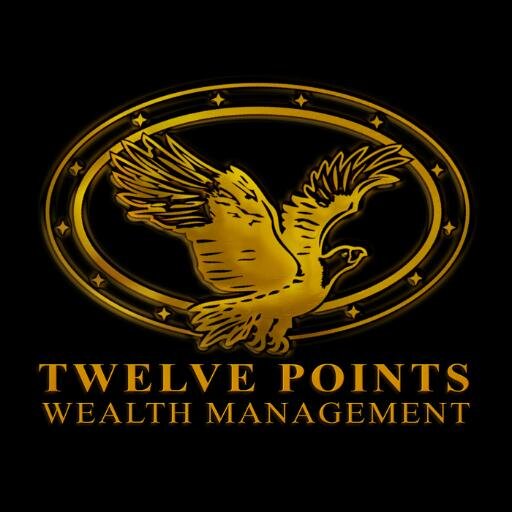 TWELVE POINTS
WEALTH MANAGEMENT